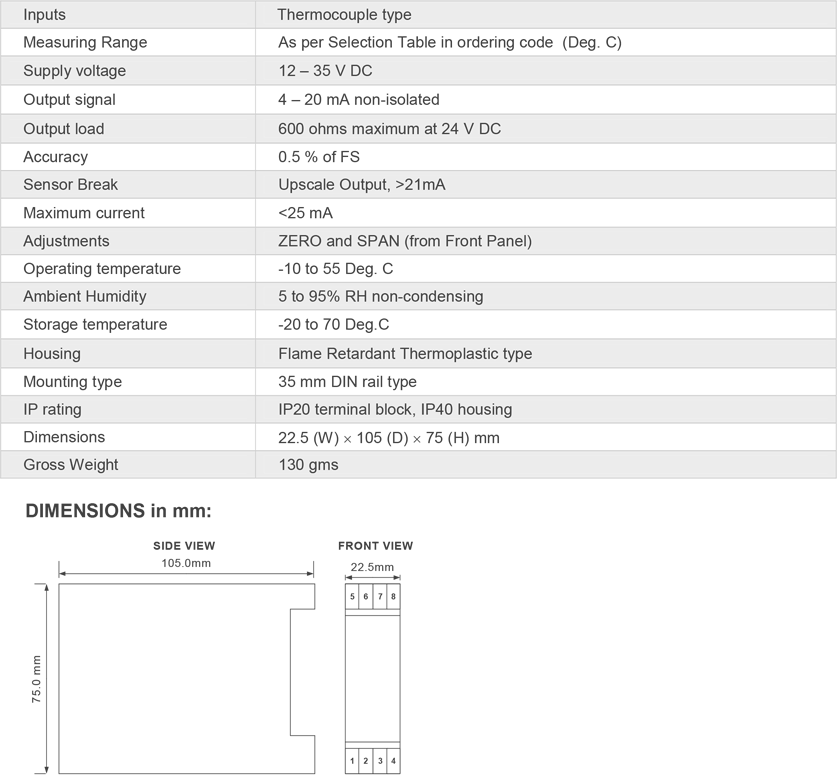 | Inputs | Thermocouple type |
|---|---|
| Measuring Range | As per Selection Table in ordering code (Deg. C) |
| Supply voltage | 12 – 35 V DC |
| Output signal | 4 – 20 mA non-isolated |
| Output load | 600 ohms maximum at 24 V DC |
| Accuracy | 0.5 % of FS |
| Sensor Break | Upscale Output, >21mA |
| Maximum current | <25 mA |
| Adjustments | ZERO and SPAN (from Front Panel) |
| Operating temperature | -10 to 55 Deg. C |
| Ambient Humidity | 5 to 95% RH non-condensing |
| Storage temperature | -20 to 70 Deg.C |
| Housing | Flame Retardant Thermoplastic type |
| Mounting type | 35 mm DIN rail type |
| IP rating | IP20 terminal block, IP40 housing |
| Dimensions | 22.5 (W) × 105 (D) × 75 (H) mm |
| Gross Weight | 130 gms |

DIMENSIONS in mm:

SIDE VIEW

105.0mm

75.0 mm

FRONT VIEW

22.5mm

5 6 7 8

1 2 3 4